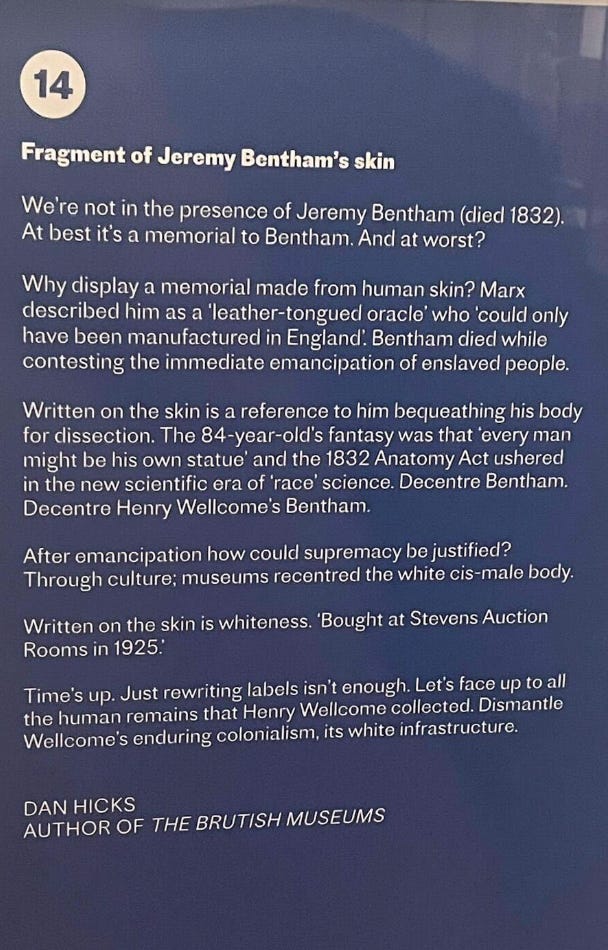 14

Fragment of Jeremy Bentham's skin

We're not in the presence of Jeremy Bentham (died 1832). At best it's a memorial to Bentham. And at worst?

Why display a memorial made from human skin? Marx described him as a 'leather-tongued oracle' who 'could only have been manufactured in England'. Bentham died while contesting the immediate emancipation of enslaved people.

Written on the skin is a reference to him bequeathing his body for dissection. The 84-year-old's fantasy was that 'every man might be his own statue' and the 1832 Anatomy Act ushered in the new scientific era of 'race' science. Decentre Bentham. Decentre Henry Wellcome's Bentham.

After emancipation how could supremacy be justified? Through culture; museums recentred the white cis-male body.

Written on the skin is whiteness. 'Bought at Stevens Auction Rooms in 1925.'

Time's up. Just rewriting labels isn't enough. Let's face up to all the human remains that Henry Wellcome collected. Dismantle Wellcome's enduring colonialism, its white infrastructure.

DAN HICKS
AUTHOR OF THE BRUTISH MUSEUMS